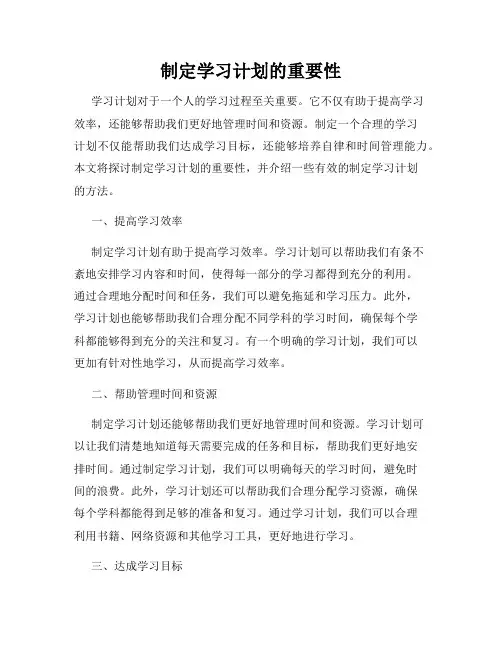 制定学习计划的重要性

学习计划对于一个人的学习过程至关重要。它不仅有助于提高学习效率，还能够帮助我们更好地管理时间和资源。制定一个合理的学习计划不仅能帮助我们达成学习目标，还能够培养自律和时间管理能力。本文将探讨制定学习计划的重要性，并介绍一些有效的制定学习计划的方法。

一、提高学习效率

制定学习计划有助于提高学习效率。学习计划可以帮助我们有条不紊地安排学习内容和时间，使得每一部分的学习都得到充分的利用。通过合理地分配时间和任务，我们可以避免拖延和学习压力。此外，学习计划也能够帮助我们合理分配不同学科的学习时间，确保每个学科都能够得到充分的关注和复习。有一个明确的学习计划，我们可以更加有针对性地学习，从而提高学习效率。

二、帮助管理时间和资源

制定学习计划还能够帮助我们更好地管理时间和资源。学习计划可以让我们清楚地知道每天需要完成的任务和目标，帮助我们更好地安排时间。通过制定学习计划，我们可以明确每天的学习时间，避免时间的浪费。此外，学习计划还可以帮助我们合理分配学习资源，确保每个学科都能得到足够的准备和复习。通过学习计划，我们可以合理利用书籍、网络资源和其他学习工具，更好地进行学习。

三、达成学习目标